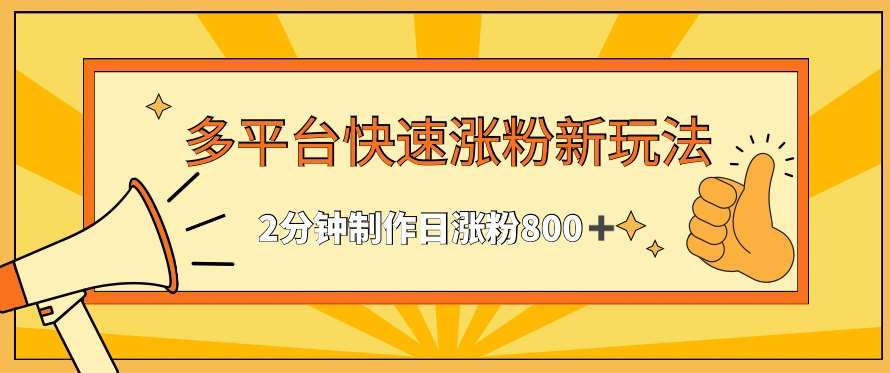 多平台快速涨粉新玩法

2分钟制作日涨粉800＋